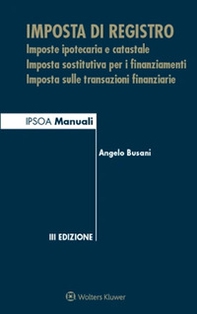 IMPOSTA DI REGISTRO
Imposte ipotecaria e catastale
Imposta sostitutiva per i finanziamenti
Imposta sulle transazioni finanziarie

IPSOA Manuali

Angelo Busani

III EDIZIONE

Wolters Kluwer